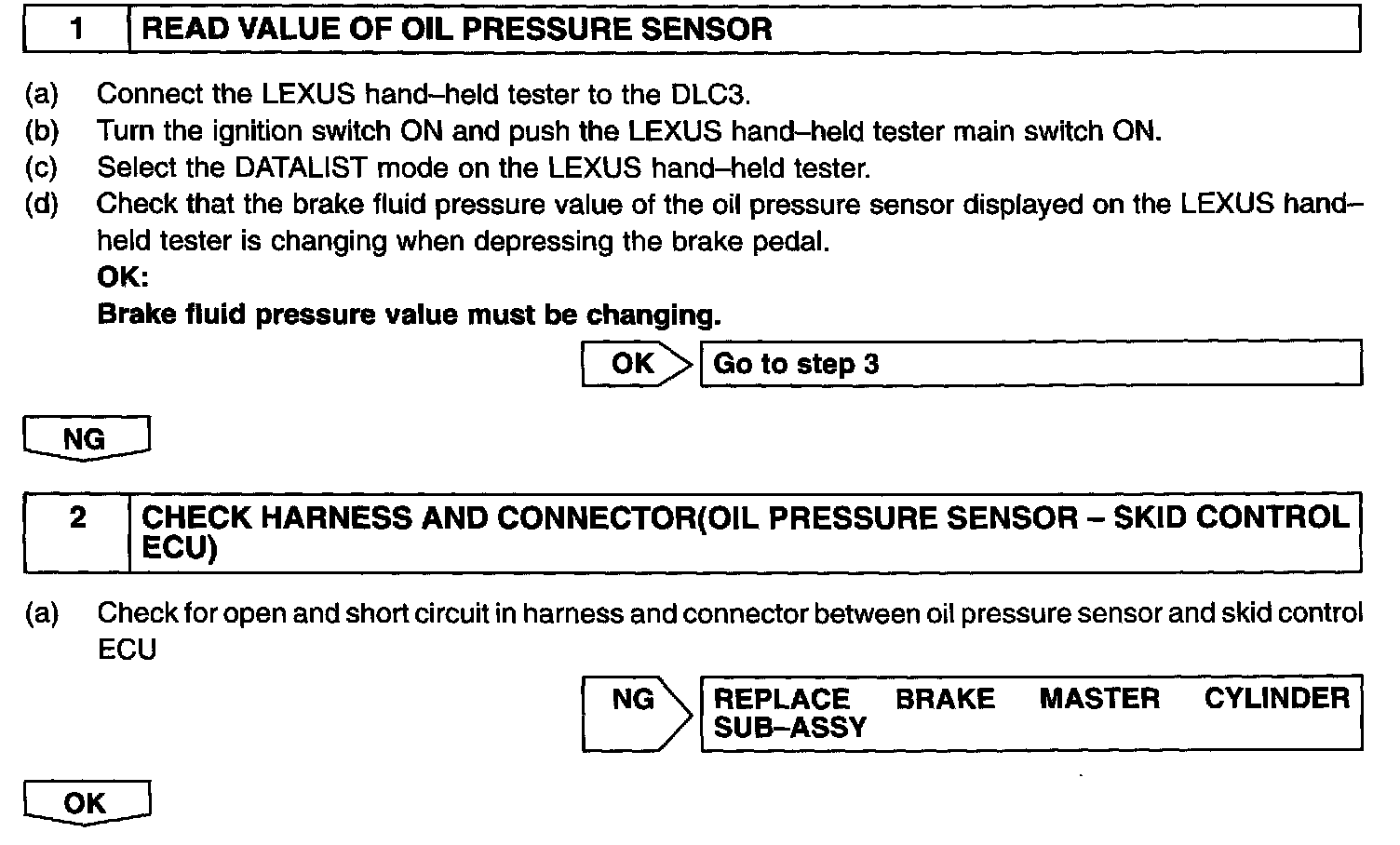 1 READ VALUE OF OIL PRESSURE SENSOR

(a) Connect the LEXUS hand–held tester to the DLC3.
(b) Turn the ignition switch ON and push the LEXUS hand–held tester main switch ON.
(c) Select the DATALIST mode on the LEXUS hand–held tester.
(d) Check that the brake fluid pressure value of the oil pressure sensor displayed on the LEXUS hand–held tester is changing when depressing the brake pedal.
OK:
Brake fluid pressure value must be changing.

OK Go to step 3

NG

2 CHECK HARNESS AND CONNECTOR(OIL PRESSURE SENSOR – SKID CONTROL ECU)

(a) Check for open and short circuit in harness and connector between oil pressure sensor and skid control ECU

NG REPLACE BRAKE MASTER CYLINDER SUB–ASSY

OK